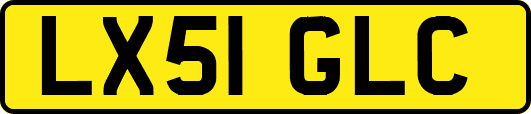 LX51 GLC